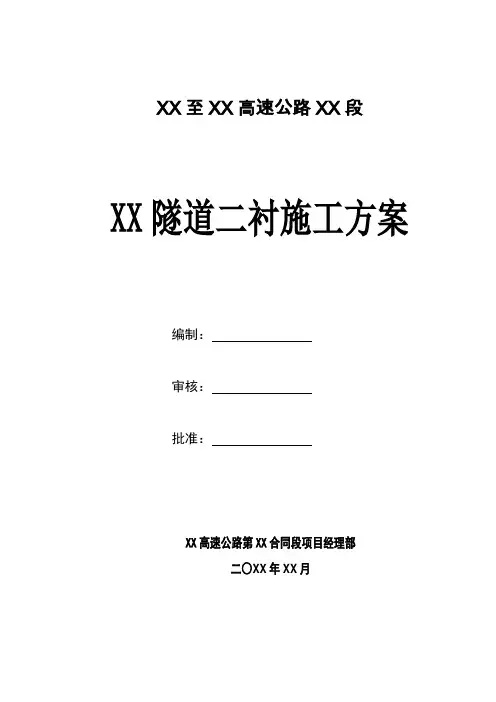 XX至XX高速公路XX段

XX隧道二衬施工方案

编制：____

审核：____

批准：____

XX高速公路第XX合同段项目经理部

二〇XX年XX月